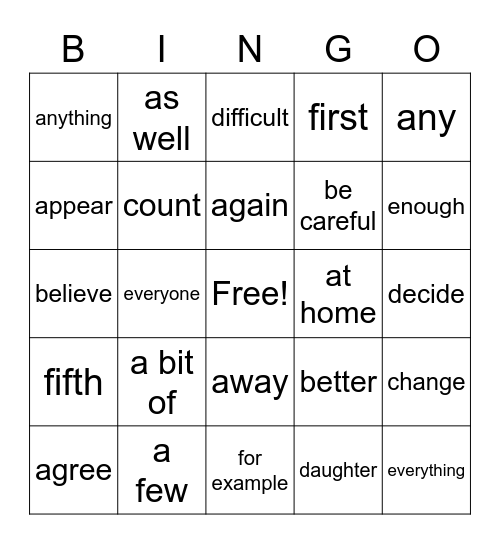 | B | I | N | G | O |
|---|---|---|---|---|
| anything | as well | difficult | first | any |
| appear | count | again | be careful | enough |
| believe | everyone | Free! | at home | decide |
| fifth | a bit of | away | better | change |
| agree | a few | for example | daughter | everything |